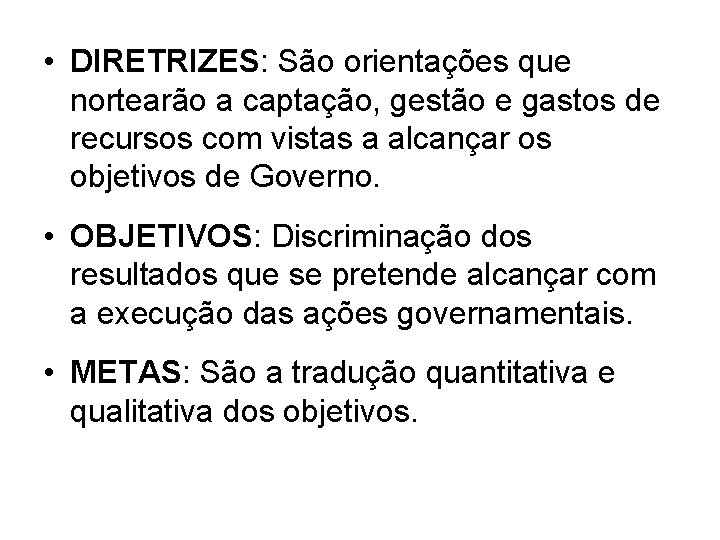 • DIRETRIZES: São orientações que nortearão a captação, gestão e gastos de recursos com vistas a alcançar os objetivos de Governo.

• OBJETIVOS: Discriminação dos resultados que se pretende alcançar com a execução das ações governamentais.

• METAS: São a tradução quantitativa e qualitativa dos objetivos.